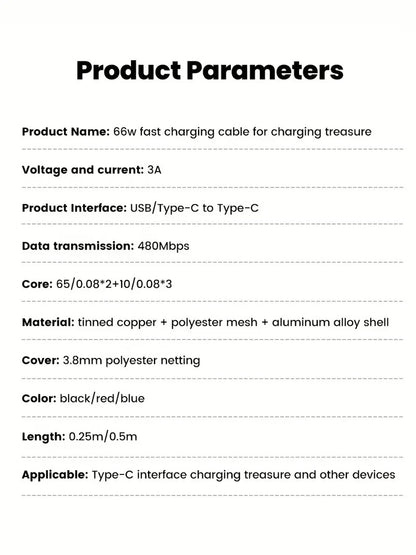 Product Parameters

Product Name: 66w fast charging cable for charging treasure

Voltage and current: 3A

Product Interface: USB/Type-C to Type-C

Data transmission: 480Mbps

Core: 65/0.08*2+10/0.08*3

Material: tinned copper + polyester mesh + aluminum alloy shell

Cover: 3.8mm polyester netting

Color: black/red/blue

Length: 0.25m/0.5m

Applicable: Type-C interface charging treasure and other devices